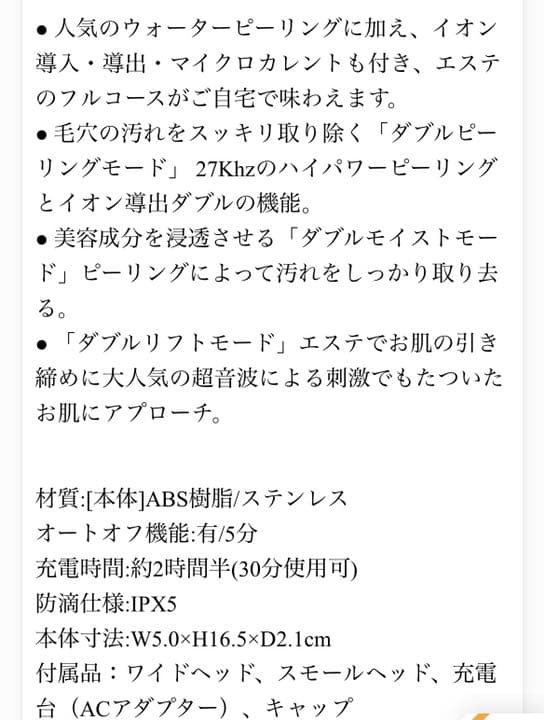 ● 人気のウォーターピーリングに加え、イオン導入・導出・マイクロカレントも付き、エステのフルコースがご自宅で味わえます。
● 毛穴の汚れをスッキリ取り除く「ダブルピーリングモード」 27Khzのハイパワーピーリングとイオン導出ダブルの機能。
● 美容成分を浸透させる「ダブルモイストモード」ピーリングによって汚れをしっかり取り去る。
● 「ダブルリフトモード」エステでお肌の引き締めに大人気の超音波による刺激でもたついたお肌にアプローチ。

材質:[本体]ABS樹脂/ステンレス
オートオフ機能:有/5分
充電時間:約2時間半(30分使用可)
防滴仕様:IPX5
本体寸法:W5.0×H16.5×D2.1cm
付属品：ワイドヘッド、スモールヘッド、充電台（ACアダプター）、キャップ